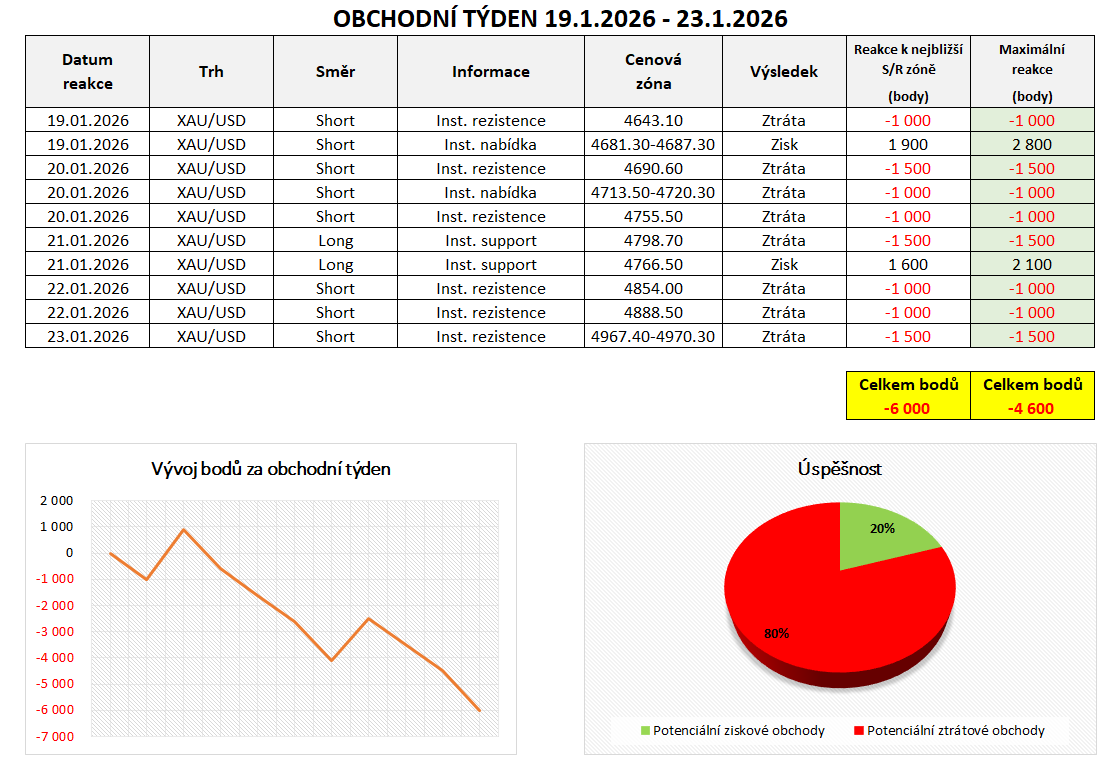 OBCHODNÍ TÝDEN 19.1.2026 - 23.1.2026

| Datum reakce | Trh | Směr | Informace | Cenová zóna | Výsledek | Reakce k nejbližší S/R zóně (body) | Maximální reakce (body) |
|---|---|---|---|---|---|---|---|
| 19.01.2026 | XAU/USD | Short | Inst. rezistence | 4643.10 | Ztráta | -1 000 | -1 000 |
| 19.01.2026 | XAU/USD | Short | Inst. nabídka | 4681.30-4687.30 | Zisk | 1 900 | 2 800 |
| 20.01.2026 | XAU/USD | Short | Inst. rezistence | 4690.60 | Ztráta | -1 500 | -1 500 |
| 20.01.2026 | XAU/USD | Short | Inst. nabídka | 4713.50-4720.30 | Ztráta | -1 000 | -1 000 |
| 20.01.2026 | XAU/USD | Short | Inst. rezistence | 4755.50 | Ztráta | -1 000 | -1 000 |
| 21.01.2026 | XAU/USD | Long | Inst. support | 4798.70 | Ztráta | -1 500 | -1 500 |
| 21.01.2026 | XAU/USD | Long | Inst. support | 4766.50 | Zisk | 1 600 | 2 100 |
| 22.01.2026 | XAU/USD | Short | Inst. rezistence | 4854.00 | Ztráta | -1 000 | -1 000 |
| 22.01.2026 | XAU/USD | Short | Inst. rezistence | 4888.50 | Ztráta | -1 000 | -1 000 |
| 23.01.2026 | XAU/USD | Short | Inst. rezistence | 4967.40-4970.30 | Ztráta | -1 500 | -1 500 |

| Celkem bodů | Celkem bodů |
|---|---|
| -6 000 | -4 600 |

Vývoj bodů za obchodní týden

2 000
1 000
0
-1 000
-2 000
-3 000
-4 000
-5 000
-6 000
-7 000

Úspěšnost

20%
80%

Potenciální ziskové obchody
Potenciální ztrátové obchody